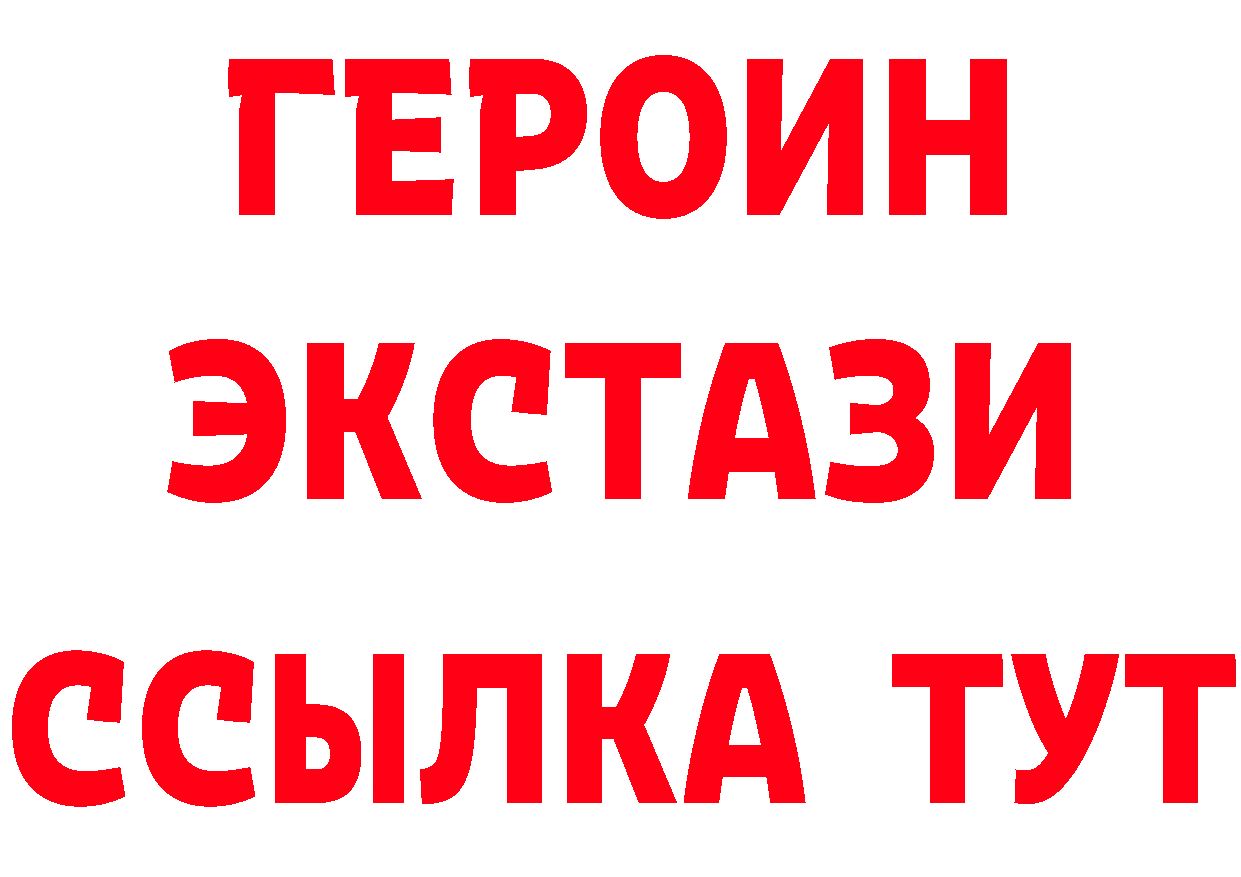 ГЕРОИН
ЭКСТАЗИ
ССЫЛКА ТУТ